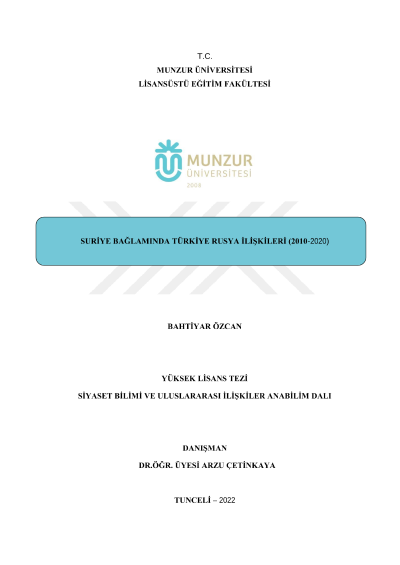 T.C.
MUNZUR ÜNİVERSİTESİ
LİSANSÜSTÜ EĞİTİM FAKÜLTESİ

MUNZUR
ÜNİVERSİTESİ
2008

SURİYE BAĞLAMINDA TÜRKİYE RUSYA İLİŞKİLERİ (2010-2020)

BAHTİYAR ÖZCAN

YÜKSEK LİSANS TEZİ
SİYASET BİLİMİ VE ULUSLARARASI İLİŞKİLER ANABİLİM DALI

DANIŞMAN
DR.ÖĞR. ÜYESİ ARZU ÇETİNKAYA

TUNCELİ – 2022